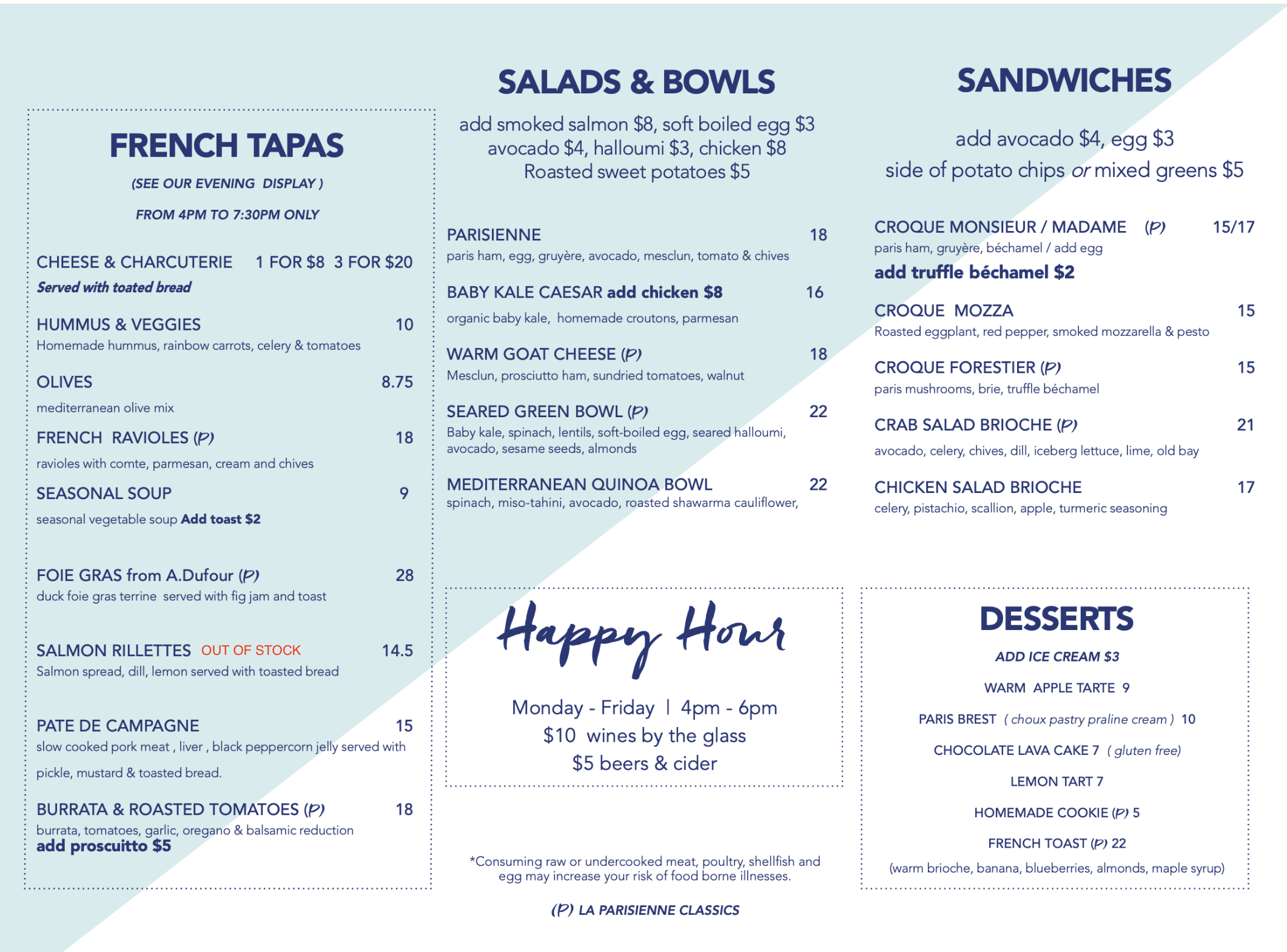 FRENCH TAPAS

(SEE OUR EVENING DISPLAY )

FROM 4PM TO 7:30PM ONLY

CHEESE & CHARCUTERIE 1 FOR $8 3 FOR $20
Served with toated bread

HUMMUS & VEGGIES 10
Homemade hummus, rainbow carrots, celery & tomatoes

OLIVES 8.75
mediterranean olive mix

FRENCH RAVIOLES (P) 18
ravioles with comte, parmesan, cream and chives

SEASONAL SOUP 9
seasonal vegetable soup Add toast $2

FOIE GRAS from A.Dufour (P) 28
duck foie gras terrine served with fig jam and toast

SALMON RILLETTES OUT OF STOCK 14.5
Salmon spread, dill, lemon served with toasted bread

PATE DE CAMPAGNE 15
slow cooked pork meat , liver , black peppercorn jelly served with pickle, mustard & toasted bread.

BURRATA & ROASTED TOMATOES (P) 18
burrata, tomatoes, garlic, oregano & balsamic reduction
add proscuitto $5

SALADS & BOWLS

add smoked salmon $8, soft boiled egg $3
avocado $4, halloumi $3, chicken $8
Roasted sweet potatoes $5

PARISIENNE 18
paris ham, egg, gruyère, avocado, mesclun, tomato & chives

BABY KALE CAESAR add chicken $8 16
organic baby kale, homemade croutons, parmesan

WARM GOAT CHEESE (P) 18
Mesclun, prosciutto ham, sundried tomatoes, walnut

SEARED GREEN BOWL (P) 22
Baby kale, spinach, lentils, soft-boiled egg, seared halloumi, avocado, sesame seeds, almonds

MEDITERRANEAN QUINOA BOWL 22
spinach, miso-tahini, avocado, roasted shawarma cauliflower,

Happy Hour

Monday - Friday | 4pm - 6pm
$10 wines by the glass
$5 beers & cider

*Consuming raw or undercooked meat, poultry, shellfish and egg may increase your risk of food borne illnesses.

(P) LA PARISIENNE CLASSICS

SANDWICHES

add avocado $4, egg $3
side of potato chips or mixed greens $5

CROQUE MONSIEUR / MADAME (P) 15/17
paris ham, gruyère, béchamel / add egg
add truffle béchamel $2

CROQUE MOZZA 15
Roasted eggplant, red pepper, smoked mozzarella & pesto

CROQUE FORESTIER (P) 15
paris mushrooms, brie, truffle béchamel

CRAB SALAD BRIOCHE (P) 21
avocado, celery, chives, dill, iceberg lettuce, lime, old bay

CHICKEN SALAD BRIOCHE 17
celery, pistachio, scallion, apple, turmeric seasoning

DESSERTS

ADD ICE CREAM $3

WARM APPLE TARTE 9

PARIS BREST ( choux pastry praline cream ) 10

CHOCOLATE LAVA CAKE 7 ( gluten free)

LEMON TART 7

HOMEMADE COOKIE (P) 5

FRENCH TOAST (P) 22

(warm brioche, banana, blueberries, almonds, maple syrup)